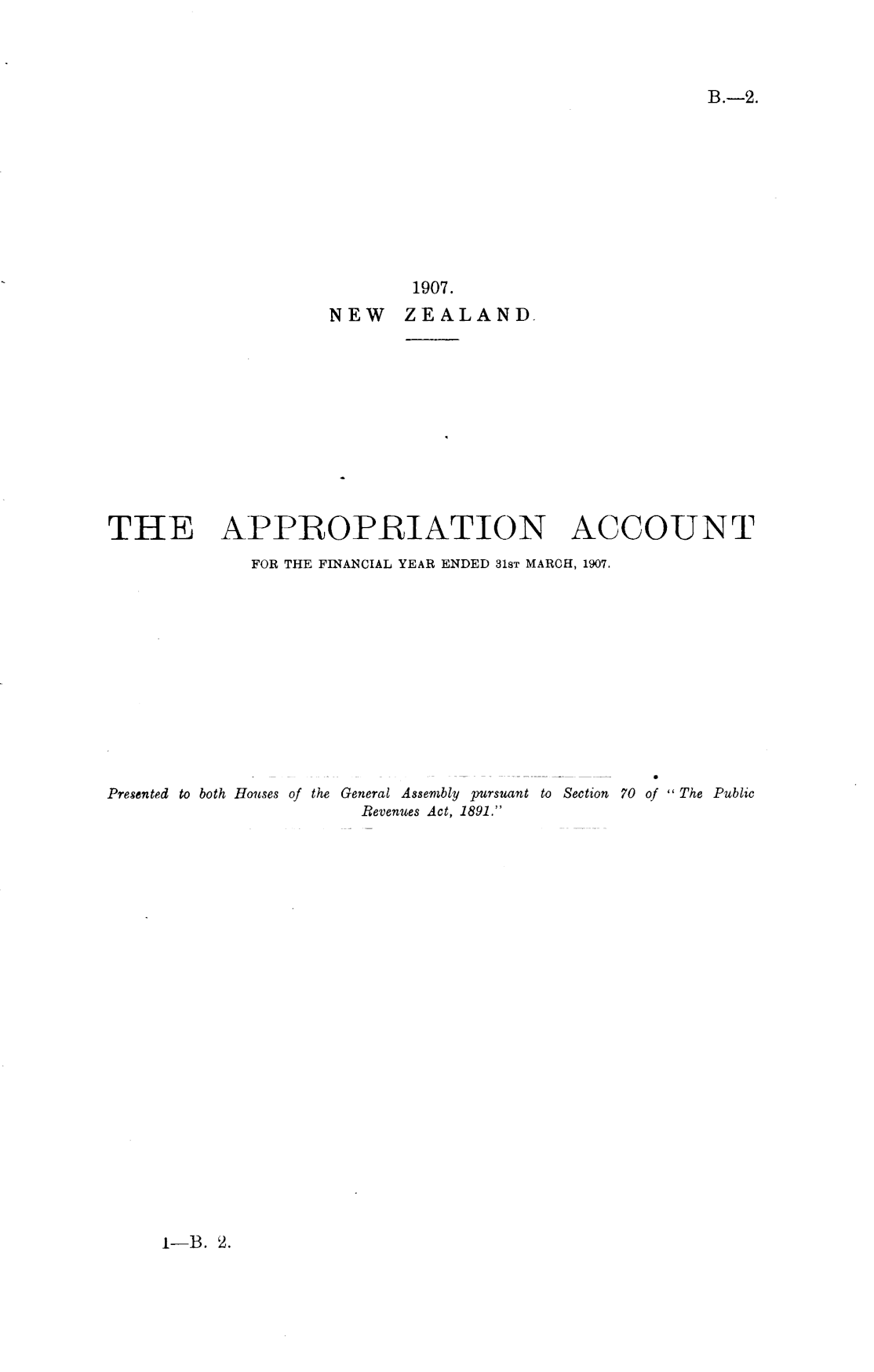 B.—2.

1907.
NEW ZEALAND.

THE APPROPRIATION ACCOUNT
FOR THE FINANCIAL YEAR ENDED 31ST MARCH, 1907.

Presented to both Houses of the General Assembly pursuant to Section 70 of "The Public Revenues Act, 1891."

1—B. 2.